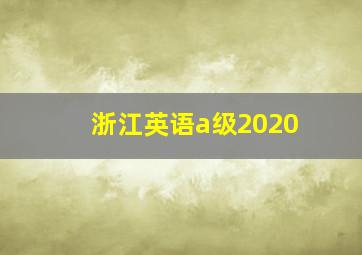 浙江英语a级2020